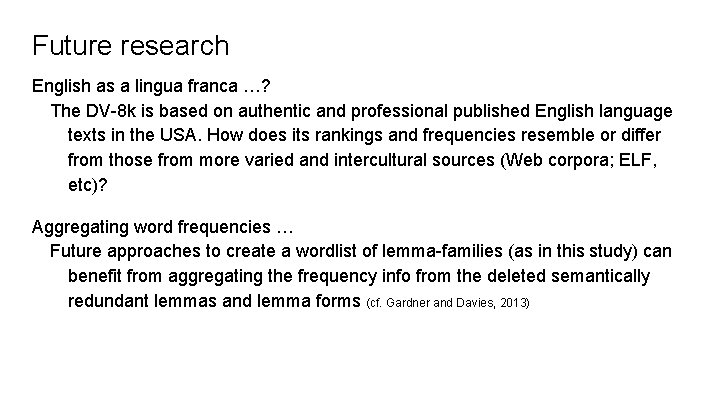 Future research

English as a lingua franca …?

The DV-8k is based on authentic and professional published English language texts in the USA. How does its rankings and frequencies resemble or differ from those from more varied and intercultural sources (Web corpora; ELF, etc)?

Aggregating word frequencies …

Future approaches to create a wordlist of lemma-families (as in this study) can benefit from aggregating the frequency info from the deleted semantically redundant lemmas and lemma forms (cf. Gardner and Davies, 2013)